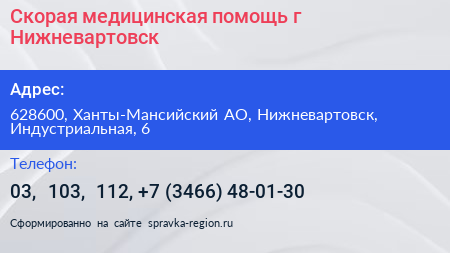 Скорая медицинская помощь г Нижневартовск

Адрес:

628600, Ханты-Мансийский АО, Нижневартовск, Индустриальная, 6

Телефон:

03, 103, 112, +7 (3466) 48-01-30

Сформированно на сайте spravka-region.ru